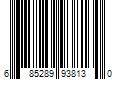 6 85289 93813 0